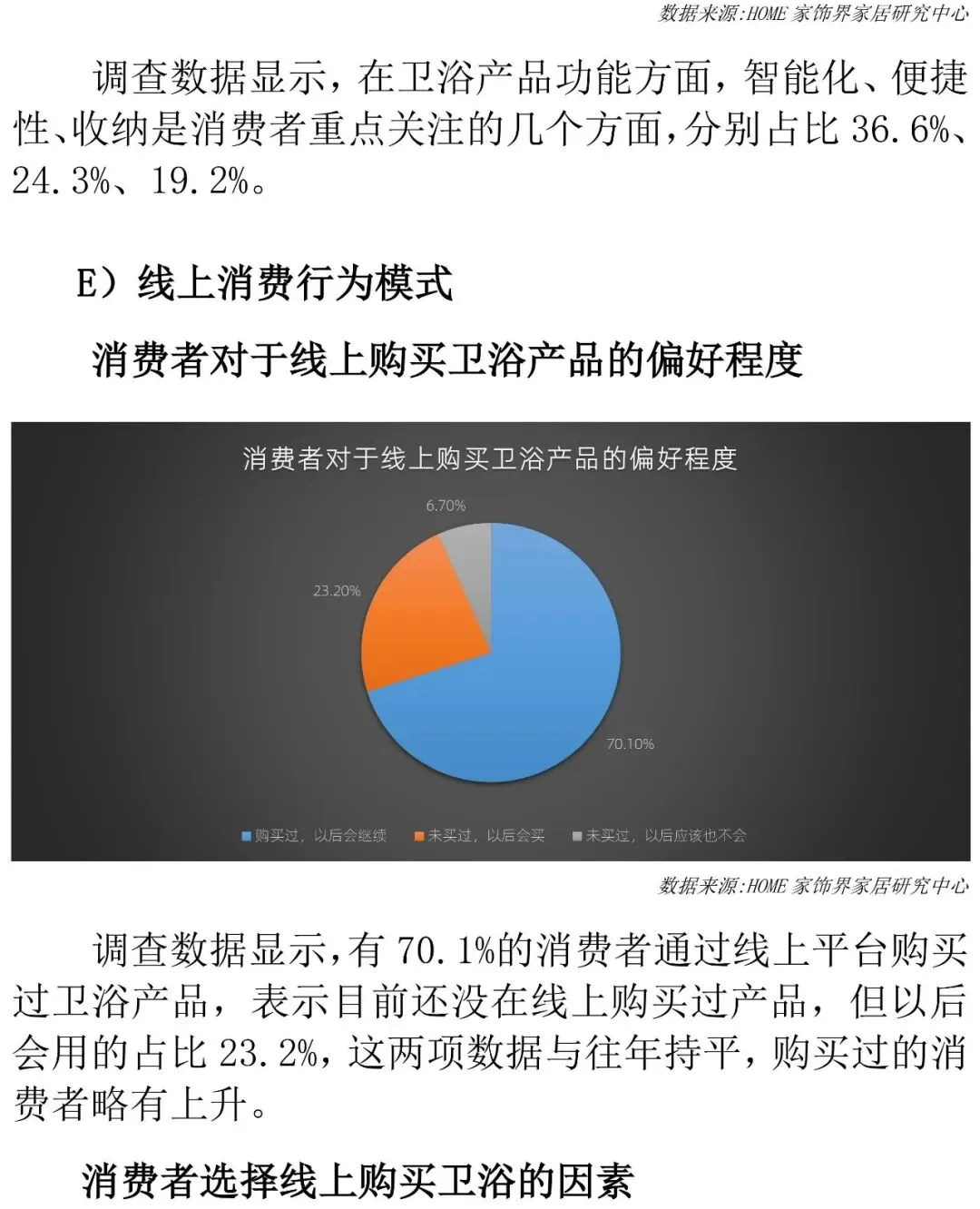 数据来源:HOME 家饰界家居研究中心

调查数据显示，在卫浴产品功能方面，智能化、便捷性、收纳是消费者重点关注的几个方面，分别占比 36.6%、24.3%、19.2%。

E）线上消费行为模式

消费者对于线上购买卫浴产品的偏好程度

消费者对于线上购买卫浴产品的偏好程度

6.70%

23.20%

70.10%

购买过，以后会继续 未买过，以后会买 未买过，以后应该也不会

数据来源:HOME 家饰界家居研究中心

调查数据显示，有 70.1%的消费者通过线上平台购买过卫浴产品，表示目前还没在线上购买过产品，但以后会用的占比 23.2%，这两项数据与往年持平，购买过的消费者略有上升。

消费者选择线上购买卫浴的因素